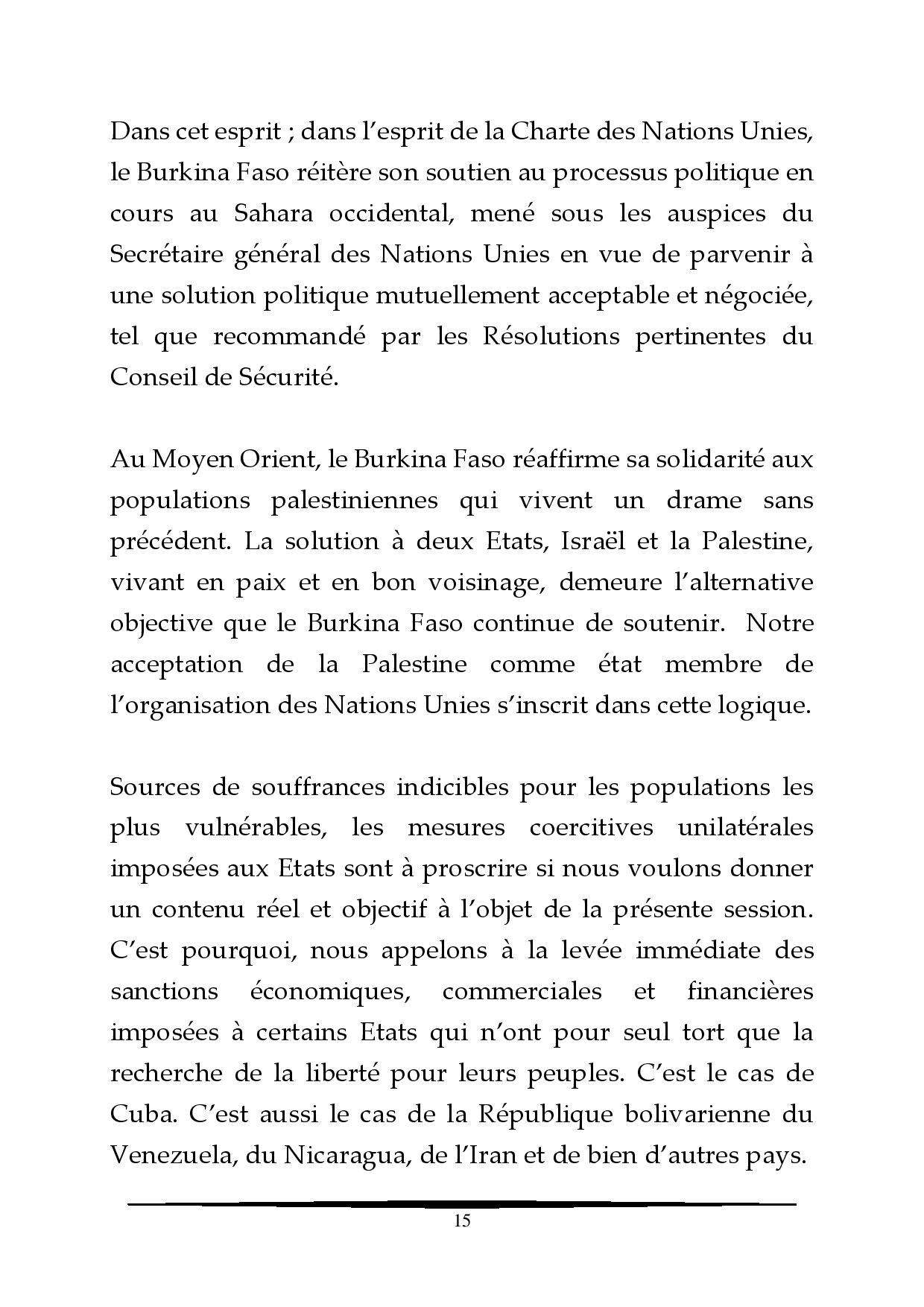 Dans cet esprit ; dans l'esprit de la Charte des Nations Unies, le Burkina Faso réitère son soutien au processus politique en cours au Sahara occidental, mené sous les auspices du Secrétaire général des Nations Unies en vue de parvenir à une solution politique mutuellement acceptable et négociée, tel que recommandé par les Résolutions pertinentes du Conseil de Sécurité.

Au Moyen Orient, le Burkina Faso réaffirme sa solidarité aux populations palestiniennes qui vivent un drame sans précédent. La solution à deux Etats, Israël et la Palestine, vivant en paix et en bon voisinage, demeure l'alternative objective que le Burkina Faso continue de soutenir. Notre acceptation de la Palestine comme état membre de l'organisation des Nations Unies s'inscrit dans cette logique.

Sources de souffrances indicibles pour les populations les plus vulnérables, les mesures coercitives unilatérales imposées aux Etats sont à proscrire si nous voulons donner un contenu réel et objectif à l'objet de la présente session. C'est pourquoi, nous appelons à la levée immédiate des sanctions économiques, commerciales et financières imposées à certains Etats qui n'ont pour seul tort que la recherche de la liberté pour leurs peuples. C'est le cas de Cuba. C'est aussi le cas de la République bolivarienne du Venezuela, du Nicaragua, de l'Iran et de bien d'autres pays.

15